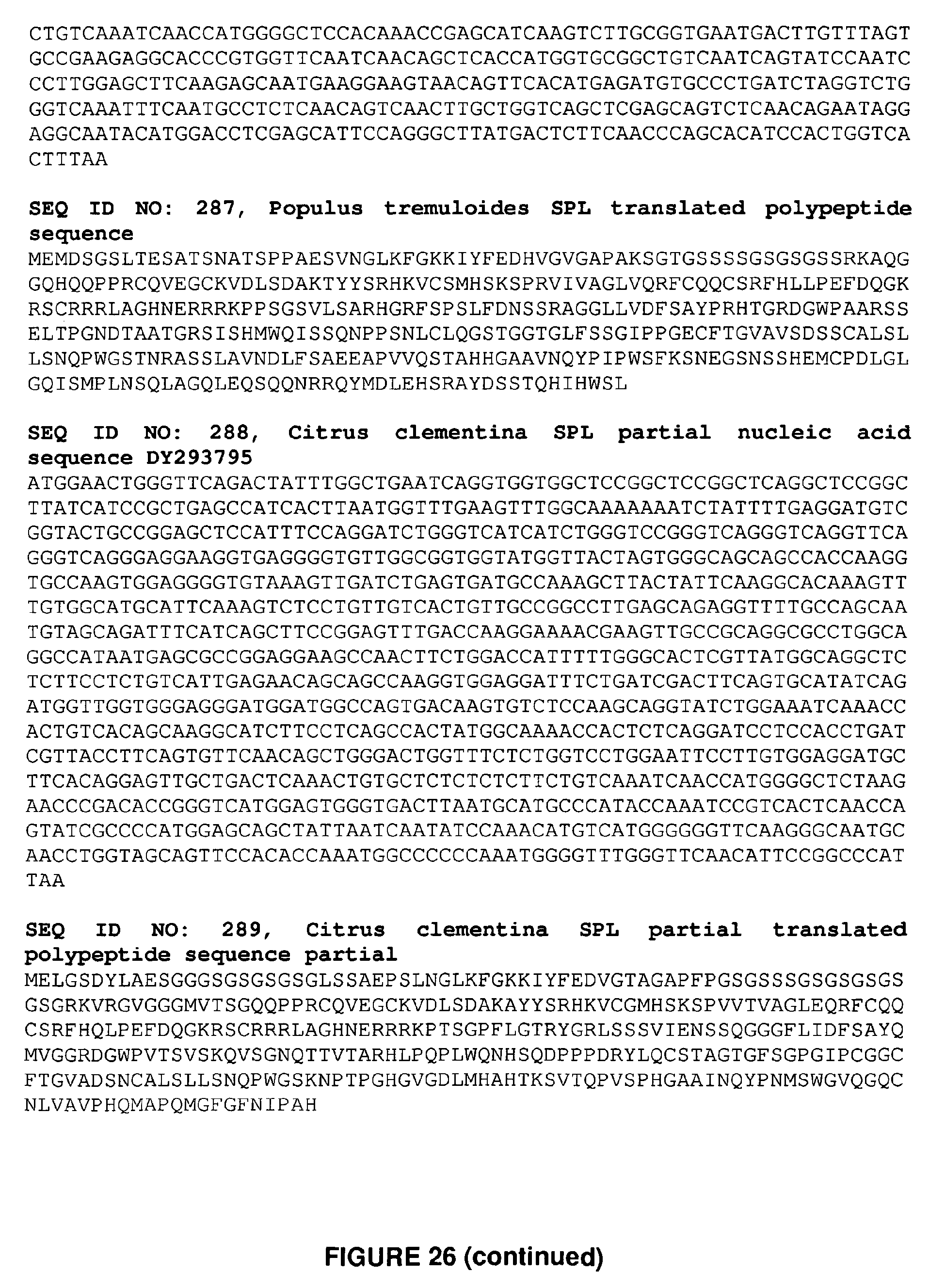 CTGTCAAATCAACCATGGGGCTCCACAAACCGAGCATCAAGTCTTGCGGTGAATGACTTGTTTAGT
GCCGAAGAGGCACCCGTGGTTCAATCAACAGCTCACCATGGTGCGGCTGTCAATCAGTATCCAATC
CCTTGGAGCTTCAAGAGCAATGAAGGAAGTAACAGTTCACATGAGATGTGCCCTGATCTAGGTCTG
GGTCAAATTTCAATGCCTCTCAACAGTCAACTTGCTGGTCAGCTCGAGCAGTCTCAACAGAATAGG
AGGCAATACATGGACCTCGAGCATTCCAGGGCTTATGACTCTTCAACCCAGCACATCCACTGGTCA
CTTTAA

SEQ ID NO: 287, Populus tremuloides SPL translated polypeptide sequence
MEMDSGSLTESATSNATSPPAESVNGLKFGKKIYFEDHVGVGAPAKSGTGSSSSGSGSGSSRKAQG
GQHQQPPRCQVEGCKVDLSDAKTYYSRHKVCSMHSKSPRVIVAGLVQRFCQQCSRFHLLPEFDQGK
RSCRRRLAGHNERRRKPPSGSVLSARHGRFSPSLFDNSSRAGGLLVDFSAYPRHTGRDGWPAARSS
ELTPGNDTAATGRSISHMWQISSQNPPSNLCLQGSTGGTGLFSSGIPPGECFTGVAVSDSSCALSL
LSNQPWGSTNRASSLAVNDLFSAEEAPVVQSTAHHGAAVNQYPIPWSFKSNEGSNSSHEMCPDLGL
GQISMPLNSQLAGQLEQSQQNRRQYMDLEHSRAYDSSTQHIHWSL

SEQ ID NO: 288, Citrus clementina SPL partial nucleic acid sequence DY293795
ATGGAACTGGGTTCAGACTATTTGGCTGAATCAGGTGGTGGCTCCGGCTCCGGCTCAGGCTCCGGC
TTATCATCCGCTGAGCCATCACTTAATGGTTTGAAGTTTGGCAAAAAAATCTATTTTGAGGATGTC
GGTACTGCCGGAGCTCCATTTCCAGGATCTGGGTCATCATCTGGGTCCGGGTCAGGGTCAGGTTCA
GGGTCAGGGAGGAAGGTGAGGGGTGTTGGCGGTGGTATGGTTACTAGTGGGCAGCAGCCACCAAGG
TGCCAAGTGGAGGGGTGTAAAGTTGATCTGAGTGATGCCAAAGCTTACTATTCAAGGCACAAAGTT
TGTGGCATGCATTCAAAGTCTCCTGTTGTCACTGTTGCCGGCCTTGAGCAGAGGTTTTGCCAGCAA
TGTAGCAGATTTCATCAGCTTCCGGAGTTTGACCAAGGAAAACGAAGTTGCCGCAGGCGCCTGGCA
GGCCATAATGAGCGCCGGAGGAAGCCAACTTCTGGACCATTTTTGGGCACTCGTTATGGCAGGCTC
TCTTCCTCTGTCATTGAGAACAGCAGCCAAGGTGGAGGATTTCTGATCGACTTCAGTGCATATCAG
ATGGTTGGTGGGAGGGATGGATGGCCAGTGACAAGTGTCTCCAAGCAGGTATCTGGAAATCAAACC
ACTGTCACAGCAAGGCATCTTCCTCAGCCACTATGGCAAAACCACTCTCAGGATCCTCCACCTGAT
CGTTACCTTCAGTGTTCAACAGCTGGGACTGGTTTCTCTGGTCCTGGAATTCCTTGTGGAGGATGC
TTCACAGGAGTTGCTGACTCAAACTGTGCTCTCTCTCTTCTGTCAAATCAACCATGGGGCTCTAAG
AACCCGACACCGGGTCATGGAGTGGGTGACTTAATGCATGCCCATACCAAATCCGTCACTCAACCA
GTATCGCCCCATGGAGCAGCTATTAATCAATATCCAAACATGTCATGGGGGGTTCAAGGGCAATGC
AACCTGGTAGCAGTTCCACACCAAATGGCCCCCCAAATGGGGTTTGGGTTCAACATTCCGGCCCAT
TAA

SEQ ID NO: 289, Citrus clementina SPL partial translated polypeptide sequence partial
MELGSDYLAESGGGSGSGSGSGLSSAEPSLNGLKFGKKIYFEDVGTAGAPFPGSGSSSGSGSGSGS
GSGRKVRGVGGGMVTSGQQPPRCQVEGCKVDLSDAKAYYSRHKVCGMHSKSPVVTVAGLEQRFCQQ
CSRFHQLPEFDQGKRSCRRRLAGHNERRRKPTSGPFLGTRYGRLSSSVIENSSQGGGFLIDFSAYQ
MVGGRDGWPVTSVSKQVSGNQTTVTARHLPQPLWQNHSQDPPPDRYLQCSTAGTGFSGPGIPCGGC
FTGVADSNCALSLLSNQPWGSKNPTPGHGVGDLMHAHTKSVTQPVSPHGAAINQYPNMSWGVQGQC
NLVAVPHQMAPQMGFGFNIPAH

FIGURE 26 (continued)